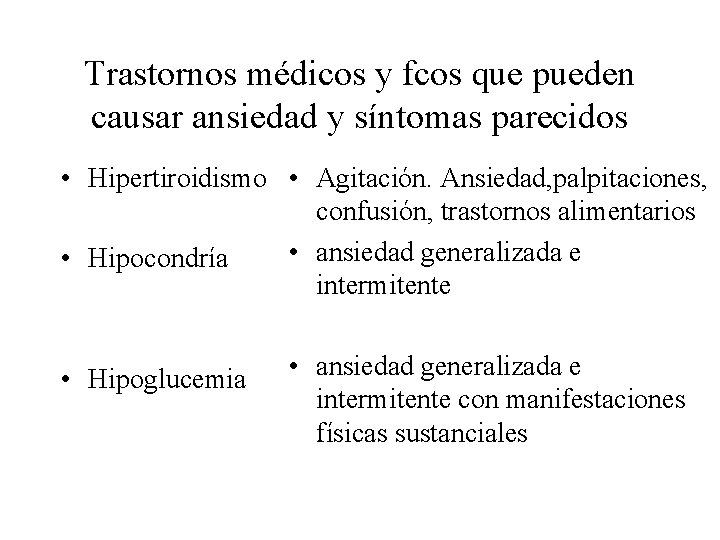 Trastornos médicos y fcos que pueden causar ansiedad y síntomas parecidos

• Hipertiroidismo

• Hipocondría

• Hipoglucemia

• Agitación. Ansiedad,palpitaciones, confusión, trastornos alimentarios

• ansiedad generalizada e intermitente

• ansiedad generalizada e intermitente con manifestaciones físicas sustanciales